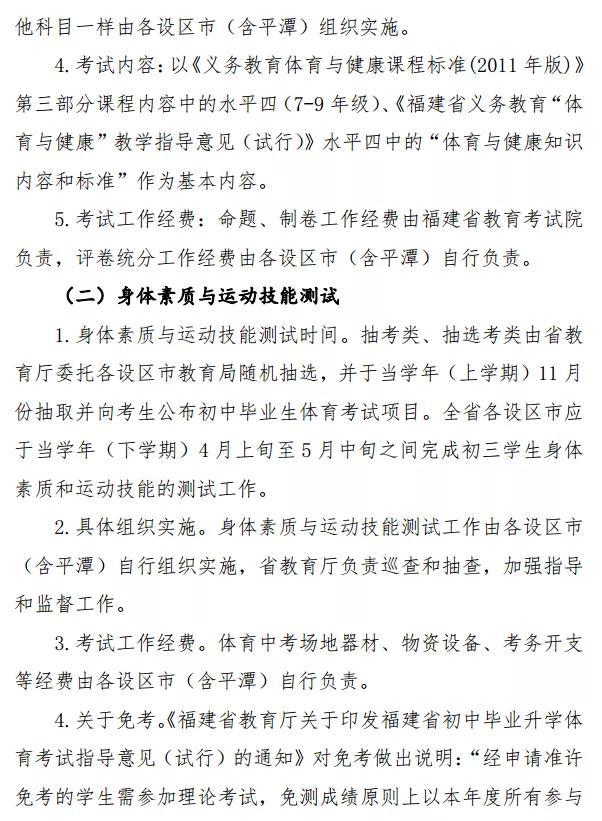 他科目一样由各设区市（含平潭）组织实施。

4. 考试内容：以《义务教育体育与健康课程标准(2011 年版)》第三部分课程内容中的水平四（7-9 年级）、《福建省义务教育“体育与健康”教学指导意见（试行）》水平四中的“体育与健康知识内容和标准”作为基本内容。

5. 考试工作经费：命题、制卷工作经费由福建省教育考试院负责，评卷统分工作经费由各设区市（含平潭）自行负责。

（二）身体素质与运动技能测试

1. 身体素质与运动技能测试时间。抽考类、抽选考类由省教育厅委托各设区市教育局随机抽选，并于当学年（上学期）11 月份抽取并向考生公布初中毕业生体育考试项目。全省各设区市应于当学年（下学期）4 月上旬至 5 月中旬之间完成初三学生身体素质和运动技能的测试工作。

2. 具体组织实施。身体素质与运动技能测试工作由各设区市（含平潭）自行组织实施，省教育厅负责巡查和抽查，加强指导和监督工作。

3. 考试工作经费。体育中考场地器材、物资设备、考务开支等经费由各设区市（含平潭）自行负责。

4. 关于免考。《福建省教育厅关于印发福建省初中毕业升学体育考试指导意见（试行）的通知》对免考做出说明：“经申请准许免考的学生需参加理论考试，免测成绩原则上以本年度所有参与